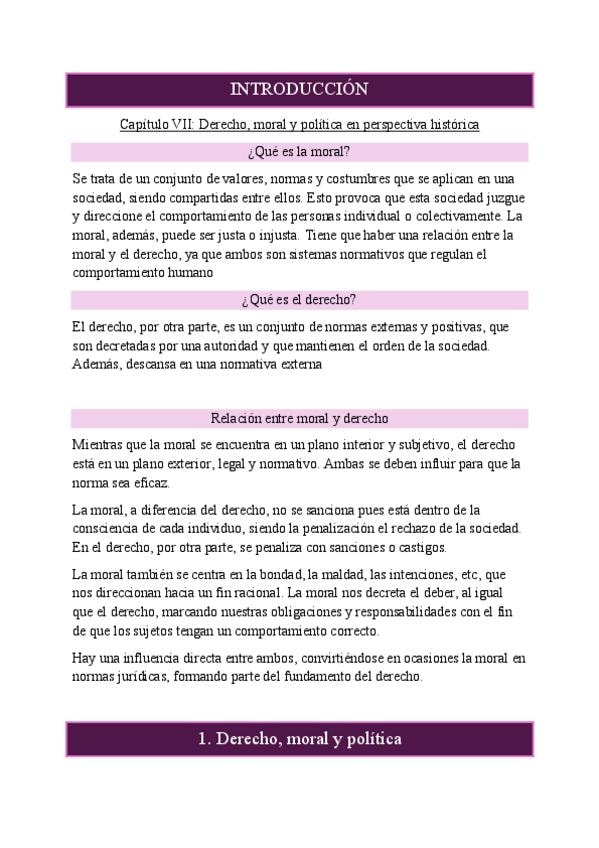 INTRODUCCIÓN

Capítulo VII: Derecho, moral y política en perspectiva histórica

¿Qué es la moral?

Se trata de un conjunto de valores, normas y costumbres que se aplican en una sociedad, siendo compartidas entre ellos. Esto provoca que esta sociedad juzgue y direccione el comportamiento de las personas individual o colectivamente. La moral, además, puede ser justa o injusta. Tiene que haber una relación entre la moral y el derecho, ya que ambos son sistemas normativos que regulan el comportamiento humano

¿Qué es el derecho?

El derecho, por otra parte, es un conjunto de normas externas y positivas, que son decretadas por una autoridad y que mantienen el orden de la sociedad. Además, descansa en una normativa externa

Relación entre moral y derecho

Mientras que la moral se encuentra en un plano interior y subjetivo, el derecho está en un plano exterior, legal y normativo. Ambas se deben influir para que la norma sea eficaz.

La moral, a diferencia del derecho, no se sanciona pues está dentro de la consciencia de cada individuo, siendo la penalización el rechazo de la sociedad. En el derecho, por otra parte, se penaliza con sanciones o castigos.

La moral también se centra en la bondad, la maldad, las intenciones, etc, que nos direccionan hacia un fin racional. La moral nos decreta el deber, al igual que el derecho, marcando nuestras obligaciones y responsabilidades con el fin de que los sujetos tengan un comportamiento correcto.

Hay una influencia directa entre ambos, convirtiéndose en ocasiones la moral en normas jurídicas, formando parte del fundamento del derecho.

1. Derecho, moral y política